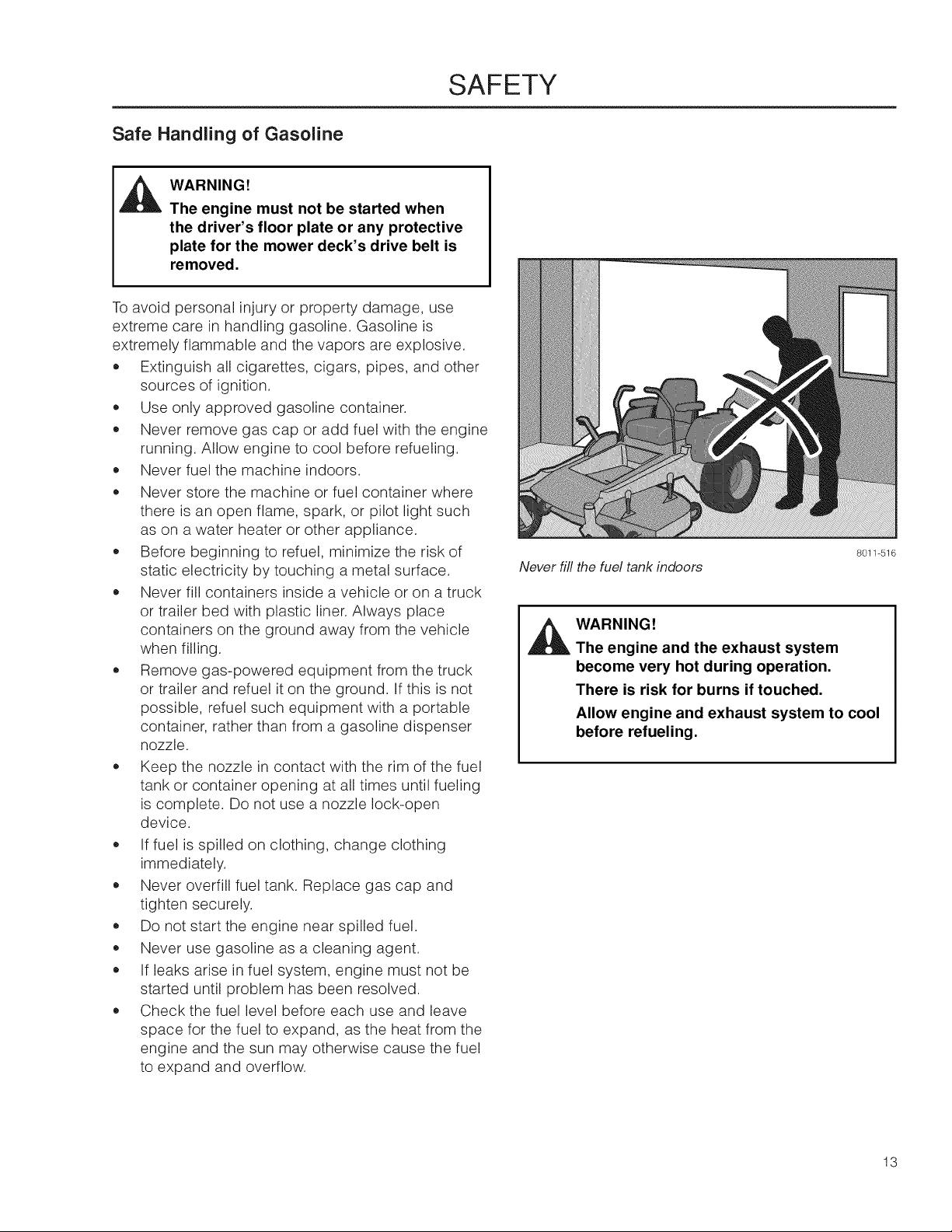 SAFETY

Safe Handling of Gasoline

WARNING!
The engine must not be started when the driver's floor plate or any protective plate for the mower deck's drive belt is removed.

To avoid personal injury or property damage, use extreme care in handling gasoline. Gasoline is extremely flammable and the vapors are explosive.

• Extinguish all cigarettes, cigars, pipes, and other sources of ignition.
• Use only approved gasoline container.
• Never remove gas cap or add fuel with the engine running. Allow engine to cool before refueling.
• Never fuel the machine indoors.
• Never store the machine or fuel container where there is an open flame, spark, or pilot light such as on a water heater or other appliance.
• Before beginning to refuel, minimize the risk of static electricity by touching a metal surface.
• Never fill containers inside a vehicle or on a truck or trailer bed with plastic liner. Always place containers on the ground away from the vehicle when filling.
• Remove gas-powered equipment from the truck or trailer and refuel it on the ground. If this is not possible, refuel such equipment with a portable container, rather than from a gasoline dispenser nozzle.
• Keep the nozzle in contact with the rim of the fuel tank or container opening at all times until fueling is complete. Do not use a nozzle lock-open device.
• If fuel is spilled on clothing, change clothing immediately.
• Never overfill fuel tank. Replace gas cap and tighten securely.
• Do not start the engine near spilled fuel.
• Never use gasoline as a cleaning agent.
• If leaks arise in fuel system, engine must not be started until problem has been resolved.
• Check the fuel level before each use and leave space for the fuel to expand, as the heat from the engine and the sun may otherwise cause the fuel to expand and overflow.

8011-516

Never fill the fuel tank indoors

WARNING!
The engine and the exhaust system become very hot during operation.
There is risk for burns if touched.
Allow engine and exhaust system to cool before refueling.

13